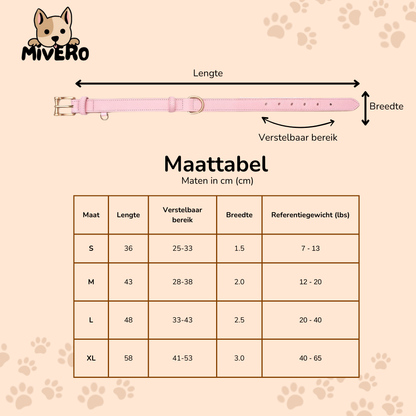 MIVERO

Lengte

Breedte

Verstelbaar bereik

Maattabel

Maten in cm (cm)

| Maat | Lengte | Verstelbaar bereik | Breedte | Referentiegewicht (lbs) |
|---|---|---|---|---|
| S | 36 | 25-33 | 1.5 | 7 - 13 |
| M | 43 | 28-38 | 2.0 | 12 - 20 |
| L | 48 | 33-43 | 2.5 | 20 - 40 |
| XL | 58 | 41-53 | 3.0 | 40 - 65 |